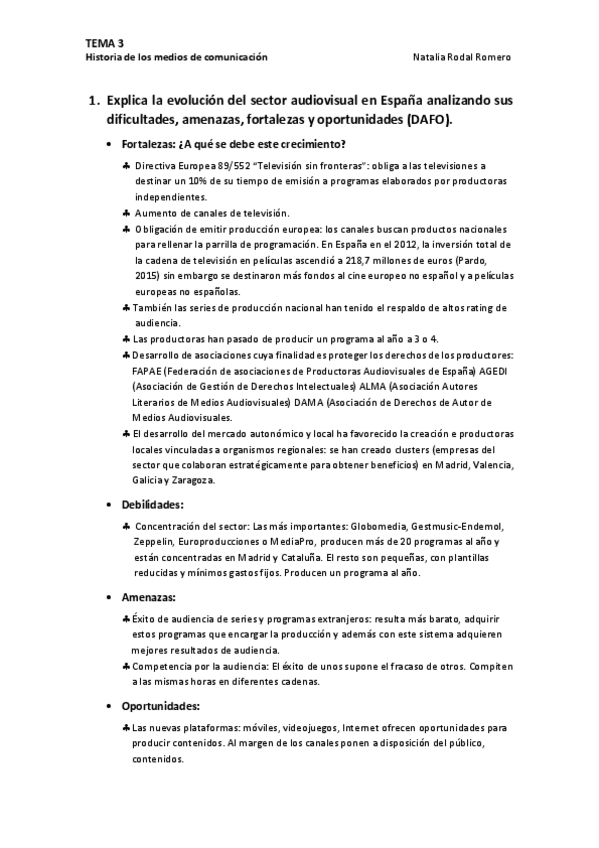 TEMA 3
Historia de los medios de comunicación Natalia Rodal Romero

1. Explica la evolución del sector audiovisual en España analizando sus dificultades, amenazas, fortalezas y oportunidades (DAFO).

• Fortalezas: ¿A qué se debe este crecimiento?

♣ Directiva Europea 89/552 "Televisión sin fronteras": obliga a las televisiones a destinar un 10% de su tiempo de emisión a programas elaborados por productoras independientes.
♣ Aumento de canales de televisión.
♣ Obligación de emitir producción europea: los canales buscan productos nacionales para rellenar la parrilla de programación. En España en el 2012, la inversión total de la cadena de televisión en películas ascendió a 218,7 millones de euros (Pardo, 2015) sin embargo se destinaron más fondos al cine europeo no español y a películas europeas no españolas.
♣ También las series de producción nacional han tenido el respaldo de altos rating de audiencia.
♣ Las productoras han pasado de producir un programa al año a 3 o 4.
♣ Desarrollo de asociaciones cuya finalidad es proteger los derechos de los productores: FAPAE (Federación de asociaciones de Productoras Audiovisuales de España) AGEDI (Asociación de Gestión de Derechos Intelectuales) ALMA (Asociación Autores Literarios de Medios Audiovisuales) DAMA (Asociación de Derechos de Autor de Medios Audiovisuales.
♣ El desarrollo del mercado autonómico y local ha favorecido la creación e productoras locales vinculadas a organismos regionales: se han creado clusters (empresas del sector que colaboran estratégicamente para obtener beneficios) en Madrid, Valencia, Galicia y Zaragoza.

• Debilidades:

♣ Concentración del sector: Las más importantes: Globomedia, Gestmusic-Endemol, Zeppelin, Europroducciones o MediaPro, producen más de 20 programas al año y están concentradas en Madrid y Cataluña. El resto son pequeñas, con plantillas reducidas y mínimos gastos fijos. Producen un programa al año.

• Amenazas:

♣ Éxito de audiencia de series y programas extranjeros: resulta más barato, adquirir estos programas que encargar la producción y además con este sistema adquieren mejores resultados de audiencia.
♣ Competencia por la audiencia: El éxito de unos supone el fracaso de otros. Compiten a las mismas horas en diferentes cadenas.

• Oportunidades:

♣ Las nuevas plataformas: móviles, videojuegos, Internet ofrecen oportunidades para producir contenidos. Al margen de los canales ponen a disposición del público, contenidos.